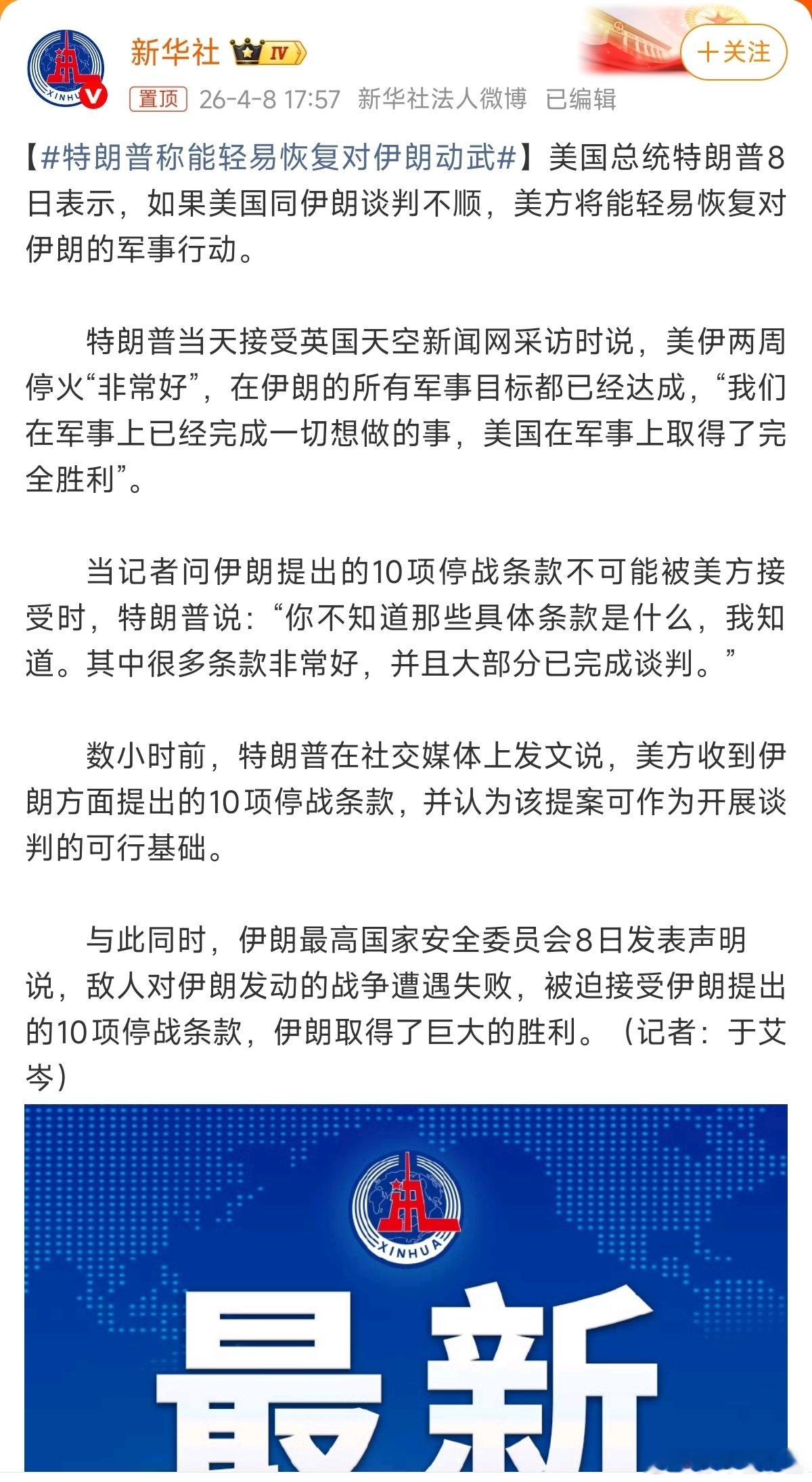 XINHUA

新华社 IV

+关注

置顶 26-4-8 17:57 新华社法人微博 已编辑

【#特朗普称能轻易恢复对伊朗动武#】美国总统特朗普8日表示，如果美国同伊朗谈判不顺，美方将能轻易恢复对伊朗的军事行动。

特朗普当天接受英国天空新闻网采访时说，美伊两周停火“非常好”，在伊朗的所有军事目标都已经达成，“我们在军事上已经完成一切想做的事，美国在军事上取得了完全胜利”。

当记者问伊朗提出的10项停战条款不可能被美方接受时，特朗普说：“你不知道那些具体条款是什么，我知道。其中很多条款非常好，并且大部分已完成谈判。”

数小时前，特朗普在社交媒体上发文说，美方收到伊朗方面提出的10项停战条款，并认为该提案可作为开展谈判的可行基础。

与此同时，伊朗最高国家安全委员会8日发表声明说，敌人对伊朗发动的战争遭遇失败，被迫接受伊朗提出的10项停战条款，伊朗取得了巨大的胜利。（记者：于艾岑）

XINHUA

最新